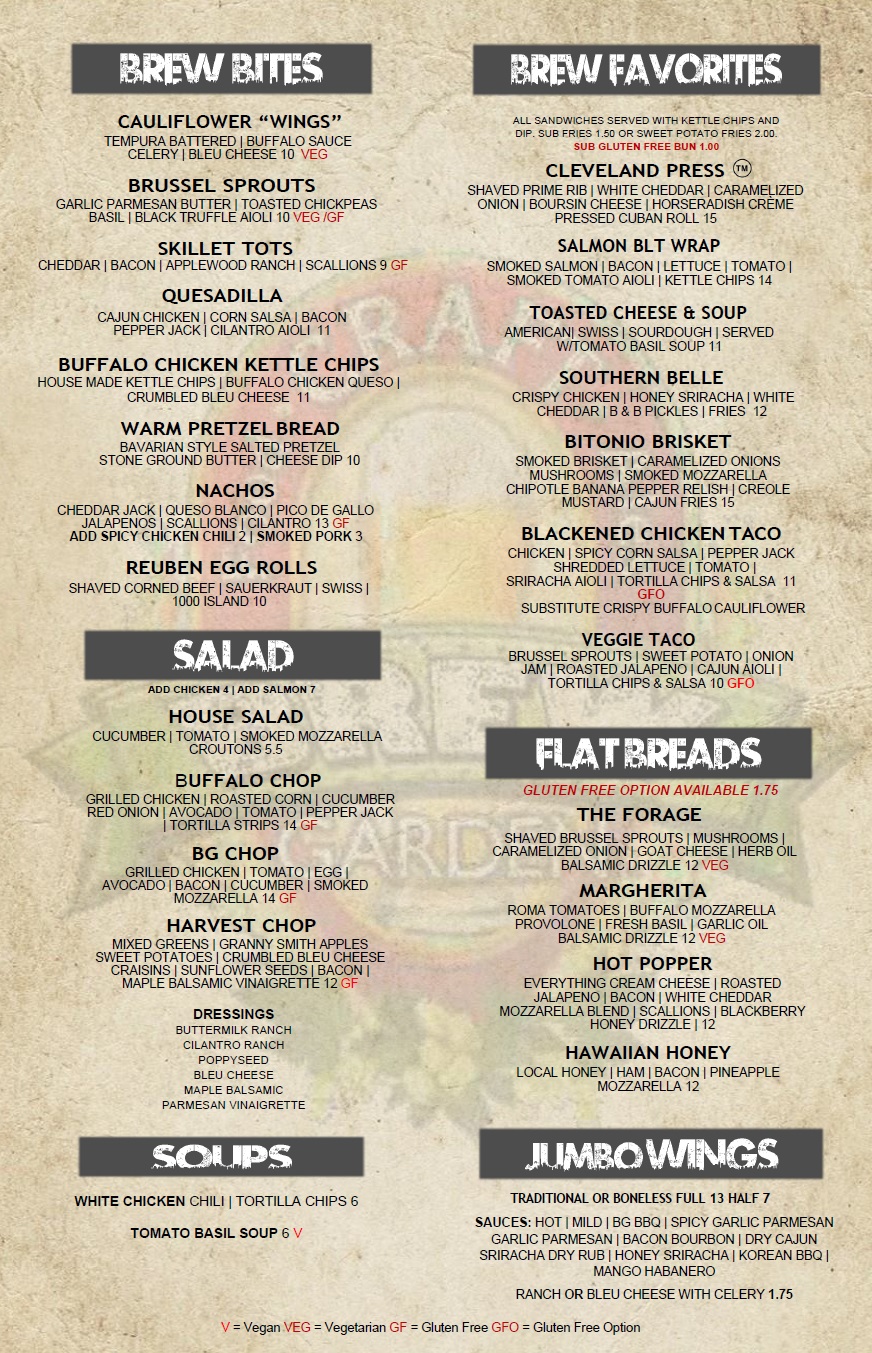 BREW BITES

CAULIFLOWER "WINGS"
TEMPURA BATTERED | BUFFALO SAUCE CELERY | BLEU CHEESE 10 VEG

BRUSSEL SPROUTS
GARLIC PARMESAN BUTTER | TOASTED CHICKPEAS BASIL | BLACK TRUFFLE AIOLI 10 VEG /GF

SKILLET TOTS
CHEDDAR | BACON | APPLEWOOD RANCH | SCALLIONS 9 GF

QUESADILLA
CAJUN CHICKEN | CORN SALSA | BACON PEPPER JACK | CILANTRO AIOLI 11

BUFFALO CHICKEN KETTLE CHIPS
HOUSE MADE KETTLE CHIPS | BUFFALO CHICKEN QUESO | CRUMBLED BLEU CHEESE 11

WARM PRETZEL BREAD
BAVARIAN STYLE SALTED PRETZEL STONE GROUND BUTTER | CHEESE DIP 10

NACHOS
CHEDDAR JACK | QUESO BLANCO | PICO DE GALLO JALAPENOS | SCALLIONS | CILANTRO 13 GF
ADD SPICY CHICKEN CHILI 2 | SMOKED PORK 3

REUBEN EGG ROLLS
SHAVED CORNED BEEF | SAUERKRAUT | SWISS | 1000 ISLAND 10

SALAD
ADD CHICKEN 4 | ADD SALMON 7

HOUSE SALAD
CUCUMBER | TOMATO | SMOKED MOZZARELLA CROUTONS 5.5

BUFFALO CHOP
GRILLED CHICKEN | ROASTED CORN | CUCUMBER RED ONION | AVOCADO | TOMATO | PEPPER JACK | TORTILLA STRIPS 14 GF

BG CHOP
GRILLED CHICKEN | TOMATO | EGG | AVOCADO | BACON | CUCUMBER | SMOKED MOZZARELLA 14 GF

HARVEST CHOP
MIXED GREENS | GRANNY SMITH APPLES SWEET POTATOES | CRUMBLED BLEU CHEESE CRAISINS | SUNFLOWER SEEDS | BACON | MAPLE BALSAMIC VINAIGRETTE 12 GF

DRESSINGS
BUTTERMILK RANCH
CILANTRO RANCH
POPPYSEED
BLEU CHEESE
MAPLE BALSAMIC
PARMESAN VINAIGRETTE

SOUPS

WHITE CHICKEN CHILI | TORTILLA CHIPS 6

TOMATO BASIL SOUP 6 V

BREW FAVORITES

ALL SANDWICHES SERVED WITH KETTLE CHIPS AND DIP. SUB FRIES 1.50 OR SWEET POTATO FRIES 2.00.
SUB GLUTEN FREE BUN 1.00

CLEVELAND PRESS ™
SHAVED PRIME RIB | WHITE CHEDDAR | CARAMELIZED ONION | BOURSIN CHEESE | HORSERADISH CRÈME PRESSED CUBAN ROLL 15

SALMON BLT WRAP
SMOKED SALMON | BACON | LETTUCE | TOMATO | SMOKED TOMATO AIOLI | KETTLE CHIPS 14

TOASTED CHEESE & SOUP
AMERICAN| SWISS | SOURDOUGH | SERVED W/TOMATO BASIL SOUP 11

SOUTHERN BELLE
CRISPY CHICKEN | HONEY SRIRACHA | WHITE CHEDDAR | B & B PICKLES | FRIES 12

BITONIO BRISKET
SMOKED BRISKET | CARAMELIZED ONIONS MUSHROOMS | SMOKED MOZZARELLA CHIPOTLE BANANA PEPPER RELISH | CREOLE MUSTARD | CAJUN FRIES 15

BLACKENED CHICKEN TACO
CHICKEN | SPICY CORN SALSA | PEPPER JACK SHREDDED LETTUCE | TOMATO | SRIRACHA AIOLI | TORTILLA CHIPS & SALSA 11 GFO
SUBSTITUTE CRISPY BUFFALO CAULIFLOWER

VEGGIE TACO
BRUSSEL SPROUTS | SWEET POTATO | ONION JAM | ROASTED JALAPENO | CAJUN AIOLI | TORTILLA CHIPS & SALSA 10 GFO

FLAT BREADS
GLUTEN FREE OPTION AVAILABLE 1.75

THE FORAGE
SHAVED BRUSSEL SPROUTS | MUSHROOMS | CARAMELIZED ONION | GOAT CHEESE | HERB OIL BALSAMIC DRIZZLE 12 VEG

MARGHERITA
ROMA TOMATOES | BUFFALO MOZZARELLA PROVOLONE | FRESH BASIL | GARLIC OIL BALSAMIC DRIZZLE 12 VEG

HOT POPPER
EVERYTHING CREAM CHEESE | ROASTED JALAPENO | BACON | WHITE CHEDDAR MOZZARELLA BLEND | SCALLIONS | BLACKBERRY HONEY DRIZZLE | 12

HAWAIIAN HONEY
LOCAL HONEY | HAM | BACON | PINEAPPLE MOZZARELLA 12

JUMBO WINGS

TRADITIONAL OR BONELESS FULL 13 HALF 7

SAUCES: HOT | MILD | BG BBQ | SPICY GARLIC PARMESAN GARLIC PARMESAN | BACON BOURBON | DRY CAJUN SRIRACHA DRY RUB | HONEY SRIRACHA | KOREAN BBQ | MANGO HABANERO

RANCH OR BLEU CHEESE WITH CELERY 1.75

V = Vegan VEG = Vegetarian GF = Gluten Free GFO = Gluten Free Option